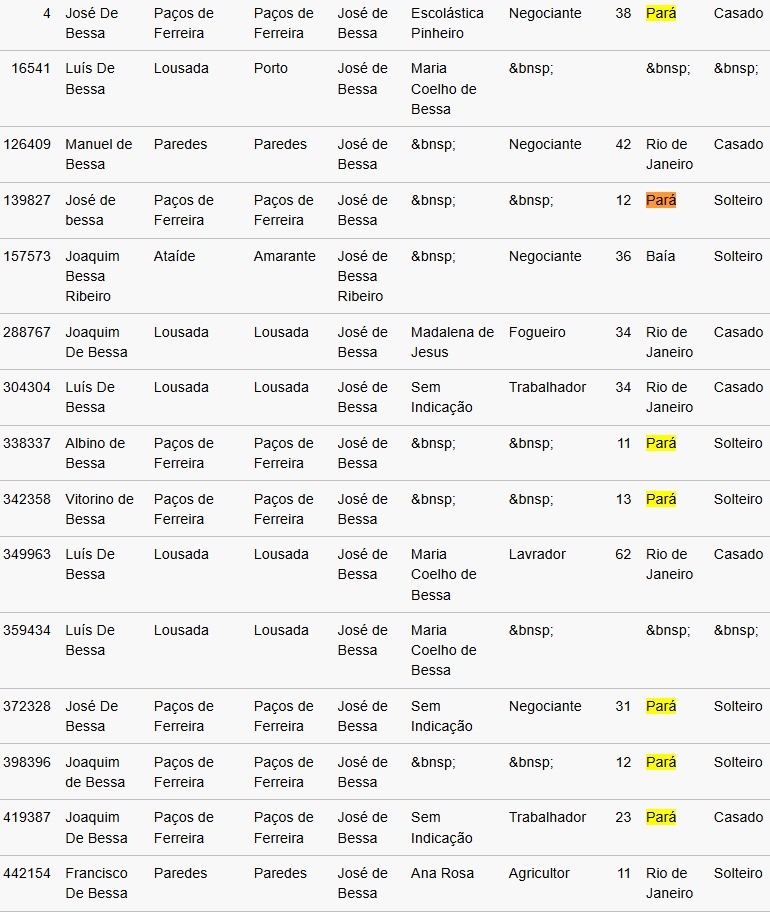 | 4 | José De Bessa | Paços de Ferreira | Paços de Ferreira | José de Bessa | Escolástica Pinheiro | Negociante | 38 | Pará | Casado |
|---|---|---|---|---|---|---|---|---|---|
| 16541 | Luís De Bessa | Lousada | Porto | José de Bessa | Maria Coelho de Bessa | &bnsp; | | &bnsp; | &bnsp; |
| 126409 | Manuel de Bessa | Paredes | Paredes | José de Bessa | &bnsp; | Negociante | 42 | Rio de Janeiro | Casado |
| 139827 | José de bessa | Paços de Ferreira | Paços de Ferreira | José de Bessa | &bnsp; | &bnsp; | 12 | Pará | Solteiro |
| 157573 | Joaquim Bessa Ribeiro | Ataíde | Amarante | José de Bessa Ribeiro | &bnsp; | Negociante | 36 | Baía | Solteiro |
| 288767 | Joaquim De Bessa | Lousada | Lousada | José de Bessa | Madalena de Jesus | Fogueiro | 34 | Rio de Janeiro | Casado |
| 304304 | Luís De Bessa | Lousada | Lousada | José de Bessa | Sem Indicação | Trabalhador | 34 | Rio de Janeiro | Casado |
| 338337 | Albino de Bessa | Paços de Ferreira | Paços de Ferreira | José de Bessa | &bnsp; | &bnsp; | 11 | Pará | Solteiro |
| 342358 | Vitorino de Bessa | Paços de Ferreira | Paços de Ferreira | José de Bessa | &bnsp; | &bnsp; | 13 | Pará | Solteiro |
| 349963 | Luís De Bessa | Lousada | Lousada | José de Bessa | Maria Coelho de Bessa | Lavrador | 62 | Rio de Janeiro | Casado |
| 359434 | Luís De Bessa | Lousada | Lousada | José de Bessa | Maria Coelho de Bessa | &bnsp; | | &bnsp; | &bnsp; |
| 372328 | José De Bessa | Paços de Ferreira | Paços de Ferreira | José de Bessa | Sem Indicação | Negociante | 31 | Pará | Solteiro |
| 398396 | Joaquim de Bessa | Paços de Ferreira | Paços de Ferreira | José de Bessa | &bnsp; | &bnsp; | 12 | Pará | Solteiro |
| 419387 | Joaquim De Bessa | Paços de Ferreira | Paços de Ferreira | José de Bessa | Sem Indicação | Trabalhador | 23 | Pará | Casado |
| 442154 | Francisco De Bessa | Paredes | Paredes | José de Bessa | Ana Rosa | Agricultor | 11 | Rio de Janeiro | Solteiro |